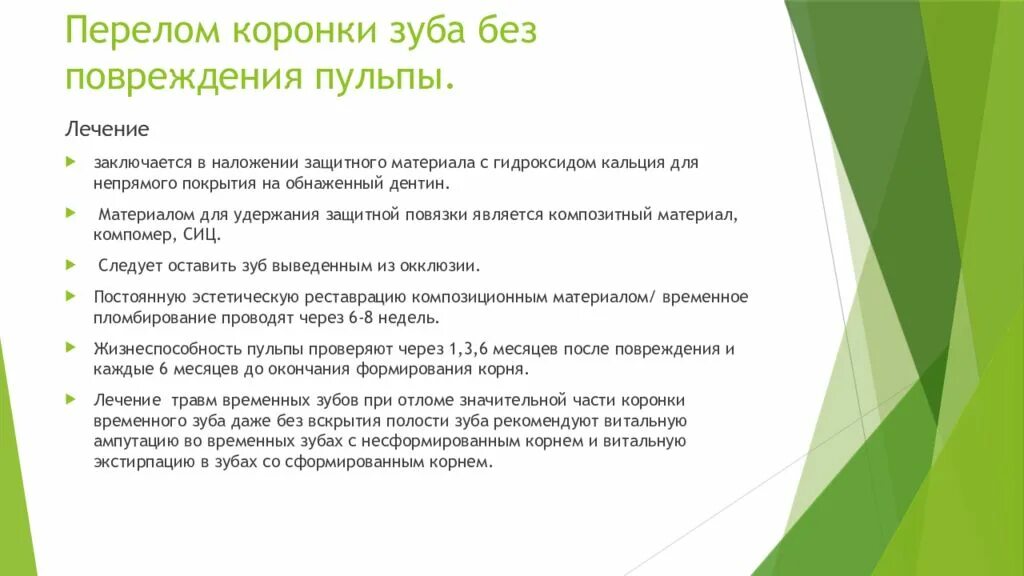 Перелом коронки зуба без повреждения пульпы.

Лечение

заключается в наложении защитного материала с гидроксидом кальция для непрямого покрытия на обнаженный дентин.

Материалом для удержания защитной повязки является композитный материал, компомер, СИЦ.

Следует оставить зуб выведенным из окклюзии.

Постоянную эстетическую реставрацию композиционным материалом/ временное пломбирование проводят через 6-8 недель.

Жизнеспособность пульпы проверяют через 1,3,6 месяцев после повреждения и каждые 6 месяцев до окончания формирования корня.

Лечение травм временных зубов при отломе значительной части коронки временного зуба даже без вскрытия полости зуба рекомендуют витальную ампутацию во временных зубах с несформированным корнем и витальную экстирпацию в зубах со сформированным корнем.